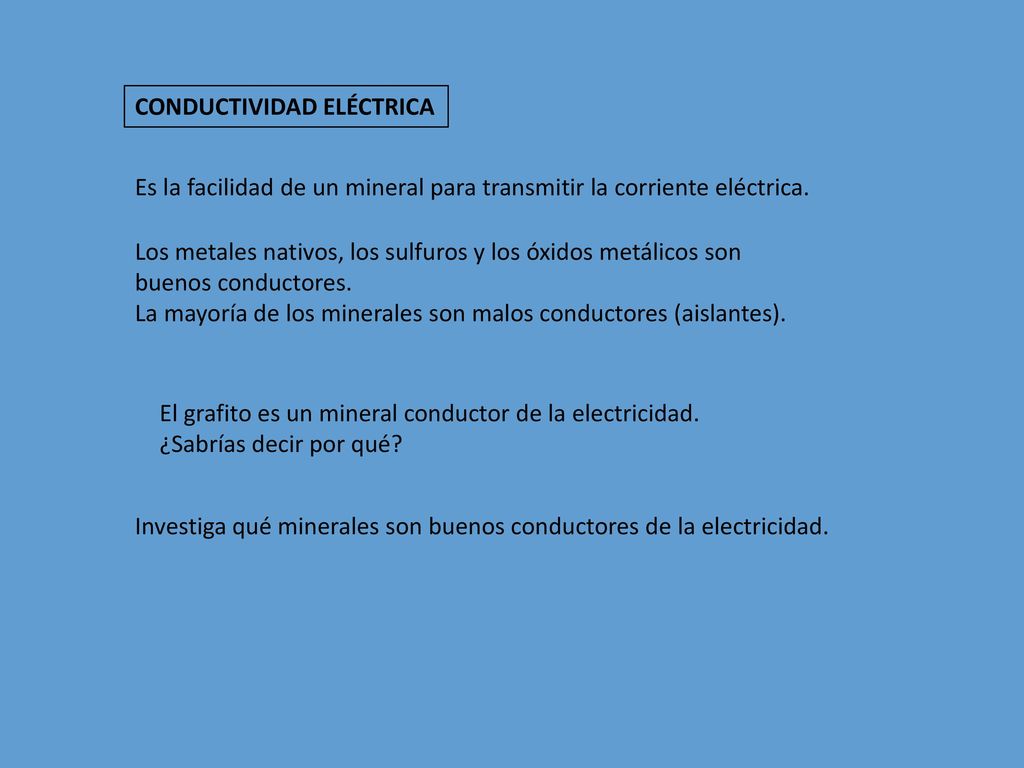 CONDUCTIVIDAD ELÉCTRICA

Es la facilidad de un mineral para transmitir la corriente eléctrica.

Los metales nativos, los sulfuros y los óxidos metálicos son buenos conductores.
La mayoría de los minerales son malos conductores (aislantes).

El grafito es un mineral conductor de la electricidad.
¿Sabrías decir por qué?

Investiga qué minerales son buenos conductores de la electricidad.